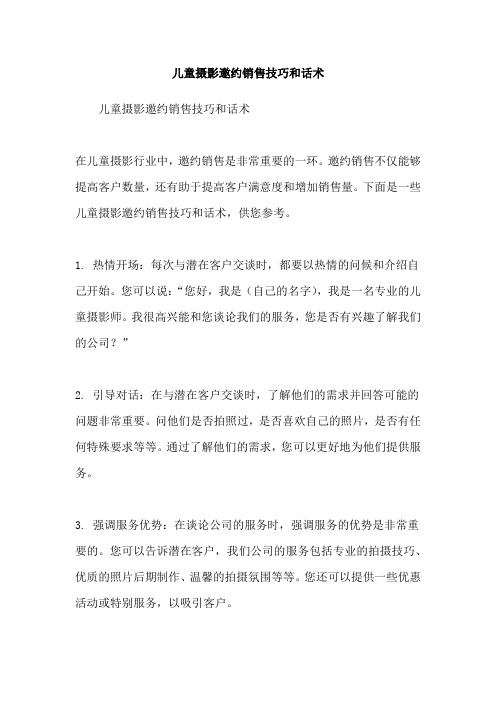 儿童摄影邀约销售技巧和话术

儿童摄影邀约销售技巧和话术

在儿童摄影行业中，邀约销售是非常重要的一环。邀约销售不仅能够提高客户数量，还有助于提高客户满意度和增加销售量。下面是一些儿童摄影邀约销售技巧和话术，供您参考。

1. 热情开场：每次与潜在客户交谈时，都要以热情的问候和介绍自己开始。您可以说：“您好，我是（自己的名字），我是一名专业的儿童摄影师。我很高兴能和您谈论我们的服务，您是否有兴趣了解我们的公司？”

2. 引导对话：在与潜在客户交谈时，了解他们的需求并回答可能的问题非常重要。问他们是否拍照过，是否喜欢自己的照片，是否有任何特殊要求等等。通过了解他们的需求，您可以更好地为他们提供服务。

3. 强调服务优势：在谈论公司的服务时，强调服务的优势是非常重要的。您可以告诉潜在客户，我们公司的服务包括专业的拍摄技巧、优质的照片后期制作、温馨的拍摄氛围等等。您还可以提供一些优惠活动或特别服务，以吸引客户。